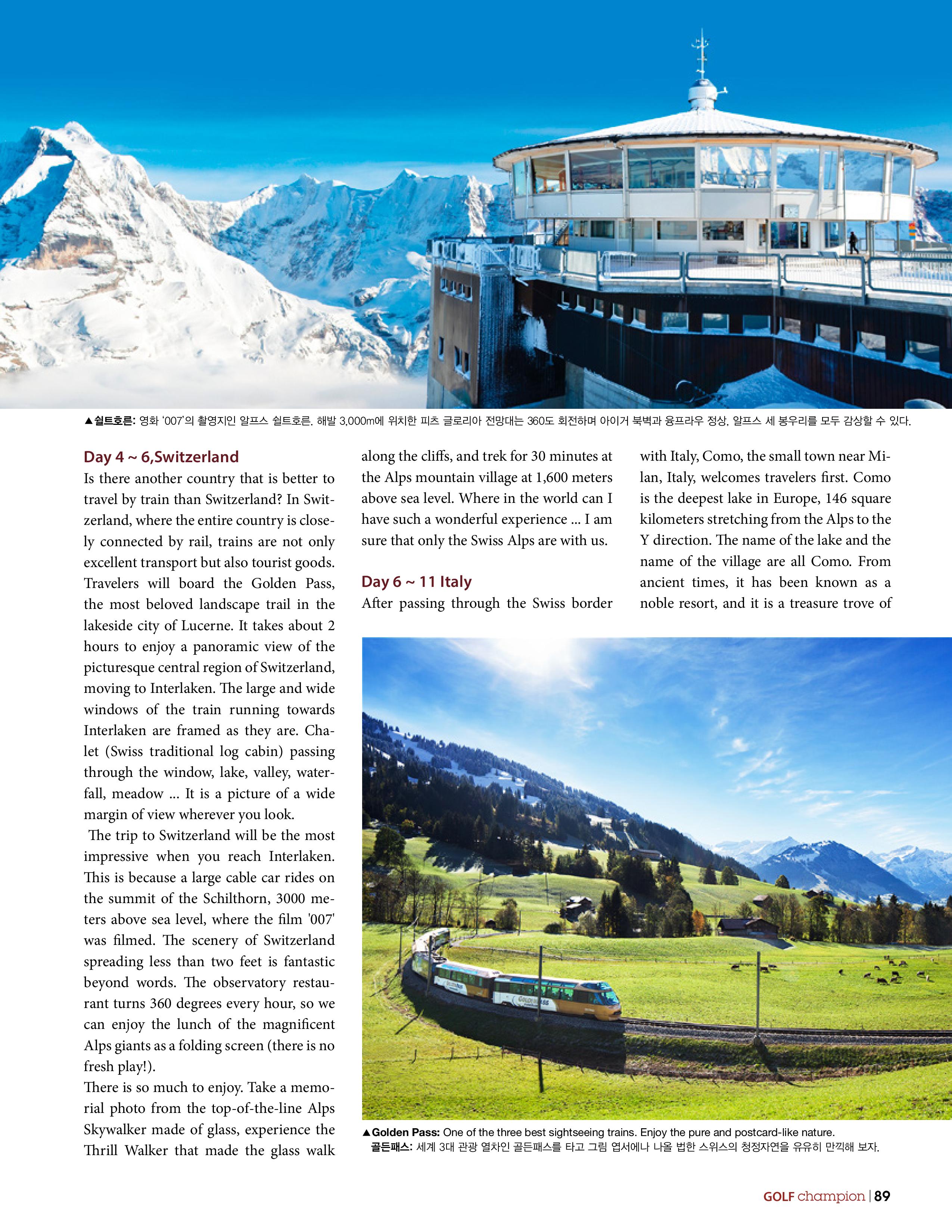 ▲쉴트호른: 영화 '007'의 촬영지인 알프스 쉴트호른. 해발 3,000m에 위치한 피츠 글로리아 전망대는 360도 회전하며 아이거 북벽과 융프라우 정상, 알프스 세 봉우리를 모두 감상할 수 있다.

Day 4 ~ 6,Switzerland
Is there another country that is better to travel by train than Switzerland? In Switzerland, where the entire country is closely connected by rail, trains are not only excellent transport but also tourist goods. Travelers will board the Golden Pass, the most beloved landscape trail in the lakeside city of Lucerne. It takes about 2 hours to enjoy a panoramic view of the picturesque central region of Switzerland, moving to Interlaken. The large and wide windows of the train running towards Interlaken are framed as they are. Chalet (Swiss traditional log cabin) passing through the window, lake, valley, waterfall, meadow ... It is a picture of a wide margin of view wherever you look.

The trip to Switzerland will be the most impressive when you reach Interlaken. This is because a large cable car rides on the summit of the Schilthorn, 3000 meters above sea level, where the film '007' was filmed. The scenery of Switzerland spreading less than two feet is fantastic beyond words. The observatory restaurant turns 360 degrees every hour, so we can enjoy the lunch of the magnificent Alps giants as a folding screen (there is no fresh play!).

There is so much to enjoy. Take a memorial photo from the top-of-the-line Alps Skywalker made of glass, experience the Thrill Walker that made the glass walk along the cliffs, and trek for 30 minutes at the Alps mountain village at 1,600 meters above sea level. Where in the world can I have such a wonderful experience ... I am sure that only the Swiss Alps are with us.

Day 6 ~ 11 Italy
After passing through the Swiss border with Italy, Como, the small town near Milan, Italy, welcomes travelers first. Como is the deepest lake in Europe, 146 square kilometers stretching from the Alps to the Y direction. The name of the lake and the name of the village are all Como. From ancient times, it has been known as a noble resort, and it is a treasure trove of

▲Golden Pass: One of the three best sightseeing trains. Enjoy the pure and postcard-like nature.
골든패스: 세계 3대 관광 열차인 골든패스를 타고 그림 엽서에나 나올 법한 스위스의 청정자연을 유유히 만끽해 보자.

GOLF champion | 89